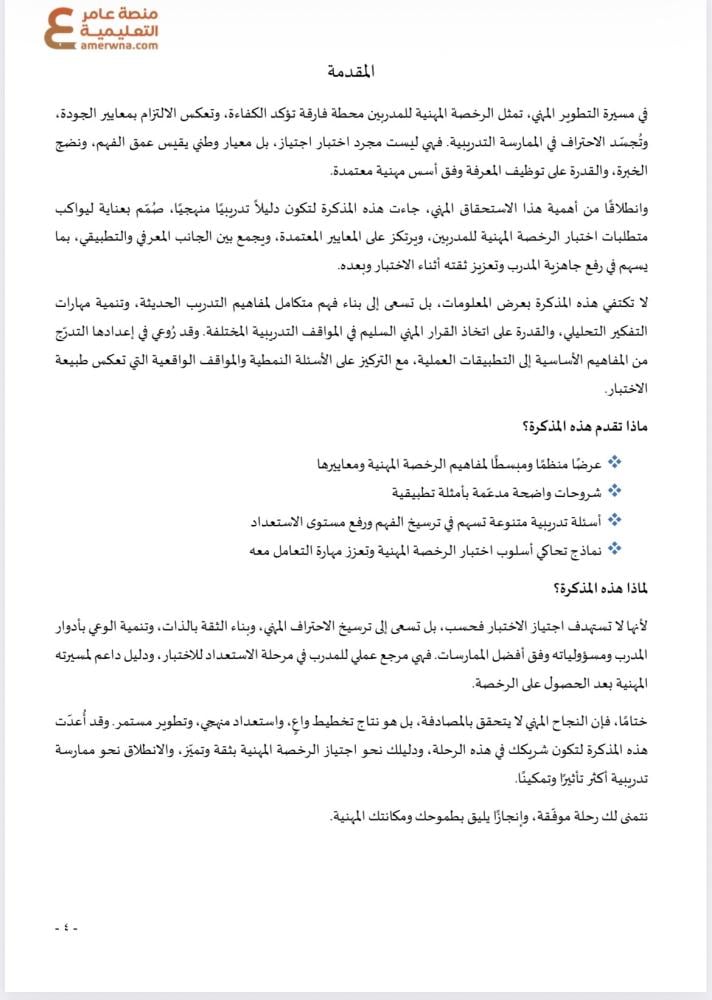 منصة عامر
التعليمية
amerwna.com

المقدمة

في مسيرة التطوير المهني، تمثل الرخصة المهنية للمدربين محطة فارقة تؤكد الكفاءة، وتعكس الالتزام بمعايير الجودة، وتُجسّد الاحتراف في الممارسة التدريبية. فهي ليست مجرد اختبار اجتياز، بل معيار وطني يقيس عمق الفهم، ونضج الخبرة، والقدرة على توظيف المعرفة وفق أسس مهنية معتمدة.

وانطلاقًا من أهمية هذا الاستحقاق المهني، جاءت هذه المذكرة لتكون دليلاً تدريبيًا منهجيًا، صُمّم بعناية ليواكب متطلبات اختبار الرخصة المهنية للمدربين، ويرتكز على المعايير المعتمدة، ويجمع بين الجانب المعرفي والتطبيقي، بما يسهم في رفع جاهزية المدرب وتعزيز ثقته أثناء الاختبار وبعده.

لا تكتفي هذه المذكرة بعرض المعلومات، بل تسعى إلى بناء فهم متكامل لمفاهيم التدريب الحديثة، وتنمية مهارات التفكير التحليلي، والقدرة على اتخاذ القرار المهني السليم في المواقف التدريبية المختلفة. وقد رُوعي في إعدادها التدرّج من المفاهيم الأساسية إلى التطبيقات العملية، مع التركيز على الأسئلة النمطية والمواقف الواقعية التي تعكس طبيعة الاختبار.

ماذا تقدم هذه المذكرة؟

❖ عرضًا منظمًا ومبسطًا لمفاهيم الرخصة المهنية ومعاييرها
❖ شروحات واضحة مدعّمة بأمثلة تطبيقية
❖ أسئلة تدريبية متنوعة تسهم في ترسيخ الفهم ورفع مستوى الاستعداد
❖ نماذج تحاكي أسلوب اختبار الرخصة المهنية وتعزز مهارة التعامل معه

لماذا هذه المذكرة؟

لأنها لا تستهدف اجتياز الاختبار فحسب، بل تسعى إلى ترسيخ الاحتراف المهني، وبناء الثقة بالذات، وتنمية الوعي بأدوار المدرب ومسؤولياته وفق أفضل الممارسات. فهي مرجع عملي للمدرب في مرحلة الاستعداد للاختبار، ودليل داعم لمسيرته المهنية بعد الحصول على الرخصة.

ختامًا، فإن النجاح المهني لا يتحقق بالمصادفة، بل هو نتاج تخطيط واعٍ، واستعداد منهجي، وتطوير مستمر. وقد أُعدّت هذه المذكرة لتكون شريكك في هذه الرحلة، ودليلك نحو اجتياز الرخصة المهنية بثقة وتميّز، والانطلاق نحو ممارسة تدريبية أكثر تأثيرًا وتمكينًا.

نتمنى لك رحلة موفّقة، وإنجازًا يليق بطموحك ومكانتك المهنية.

- ٤ -